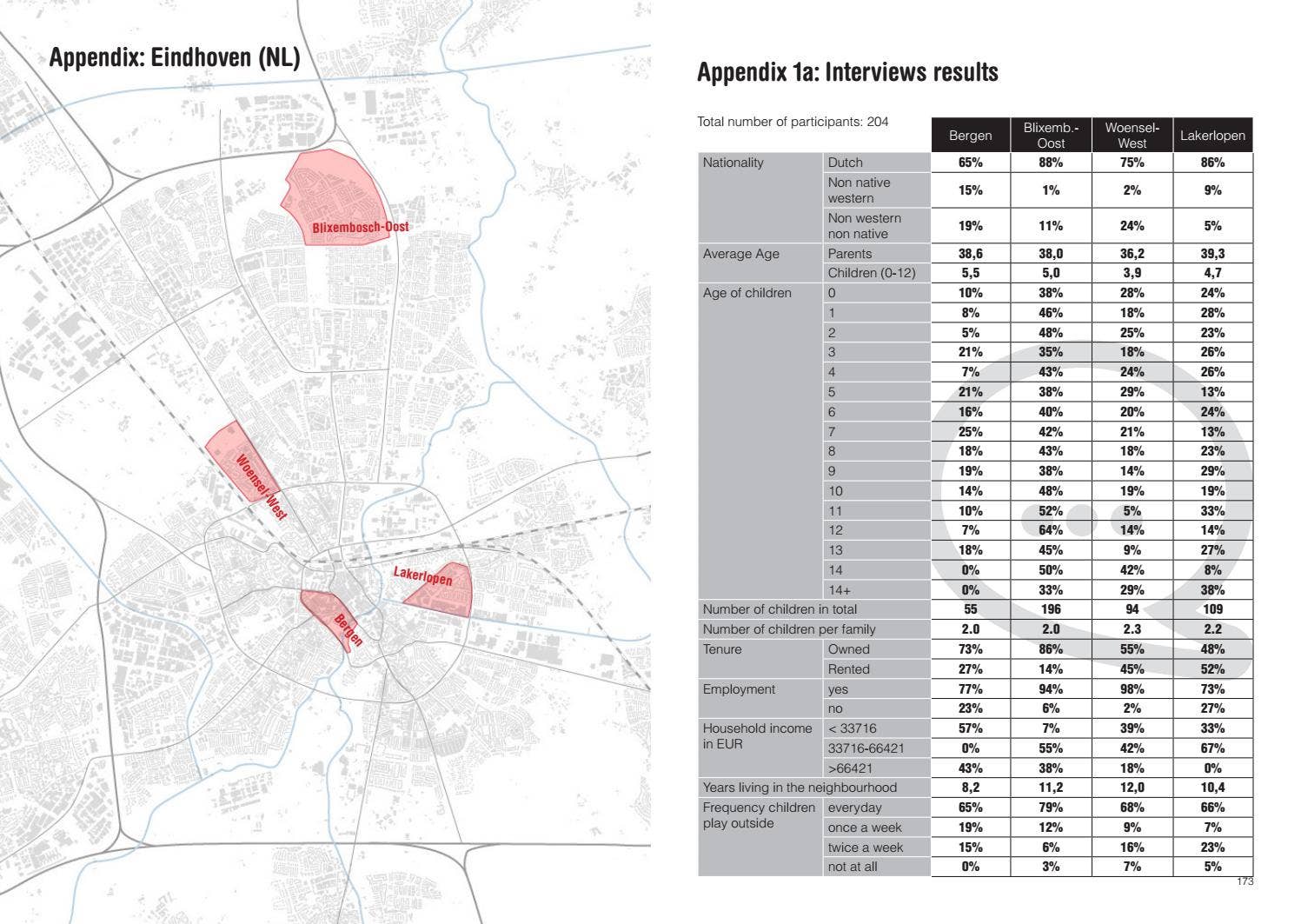 Appendix: Eindhoven (NL)

Blixembosch-Oost

Woensel-West

Lakerlopen

Bergen

Appendix 1a: Interviews results

Total number of participants: 204

| | | Bergen | Blixemb.-Oost | Woensel-West | Lakerlopen |
|---|---|---|---|---|---|
| Nationality | Dutch | 65% | 88% | 75% | 86% |
| | Non native western | 15% | 1% | 2% | 9% |
| | Non western non native | 19% | 11% | 24% | 5% |
| Average Age | Parents | 38,6 | 38,0 | 36,2 | 39,3 |
| | Children (0-12) | 5,5 | 5,0 | 3,9 | 4,7 |
| Age of children | 0 | 10% | 38% | 28% | 24% |
| | 1 | 8% | 46% | 18% | 28% |
| | 2 | 5% | 48% | 25% | 23% |
| | 3 | 21% | 35% | 18% | 26% |
| | 4 | 7% | 43% | 24% | 26% |
| | 5 | 21% | 38% | 29% | 13% |
| | 6 | 16% | 40% | 20% | 24% |
| | 7 | 25% | 42% | 21% | 13% |
| | 8 | 18% | 43% | 18% | 23% |
| | 9 | 19% | 38% | 14% | 29% |
| | 10 | 14% | 48% | 19% | 19% |
| | 11 | 10% | 52% | 5% | 33% |
| | 12 | 7% | 64% | 14% | 14% |
| | 13 | 18% | 45% | 9% | 27% |
| | 14 | 0% | 50% | 42% | 8% |
| | 14+ | 0% | 33% | 29% | 38% |
| Number of children in total | | 55 | 196 | 94 | 109 |
| Number of children per family | | 2.0 | 2.0 | 2.3 | 2.2 |
| Tenure | Owned | 73% | 86% | 55% | 48% |
| | Rented | 27% | 14% | 45% | 52% |
| Employment | yes | 77% | 94% | 98% | 73% |
| | no | 23% | 6% | 2% | 27% |
| Household income in EUR | < 33716 | 57% | 7% | 39% | 33% |
| | 33716-66421 | 0% | 55% | 42% | 67% |
| | >66421 | 43% | 38% | 18% | 0% |
| Years living in the neighbourhood | | 8,2 | 11,2 | 12,0 | 10,4 |
| Frequency children play outside | everyday | 65% | 79% | 68% | 66% |
| | once a week | 19% | 12% | 9% | 7% |
| | twice a week | 15% | 6% | 16% | 23% |
| | not at all | 0% | 3% | 7% | 5% |

173